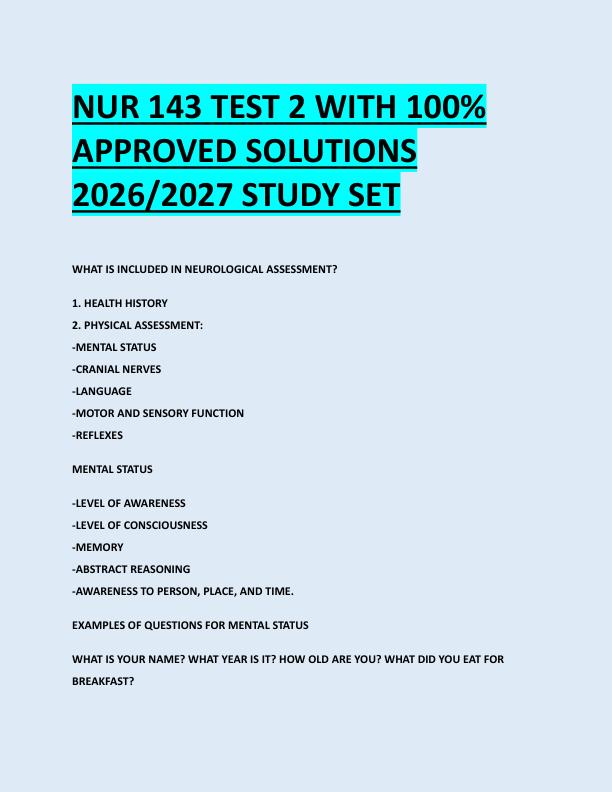 NUR 143 TEST 2 WITH 100% APPROVED SOLUTIONS 2026/2027 STUDY SET

WHAT IS INCLUDED IN NEUROLOGICAL ASSESSMENT?

1. HEALTH HISTORY
2. PHYSICAL ASSESSMENT:
-MENTAL STATUS
-CRANIAL NERVES
-LANGUAGE
-MOTOR AND SENSORY FUNCTION
-REFLEXES

MENTAL STATUS

-LEVEL OF AWARENESS
-LEVEL OF CONSCIOUSNESS
-MEMORY
-ABSTRACT REASONING
-AWARENESS TO PERSON, PLACE, AND TIME.

EXAMPLES OF QUESTIONS FOR MENTAL STATUS

WHAT IS YOUR NAME? WHAT YEAR IS IT? HOW OLD ARE YOU? WHAT DID YOU EAT FOR BREAKFAST?